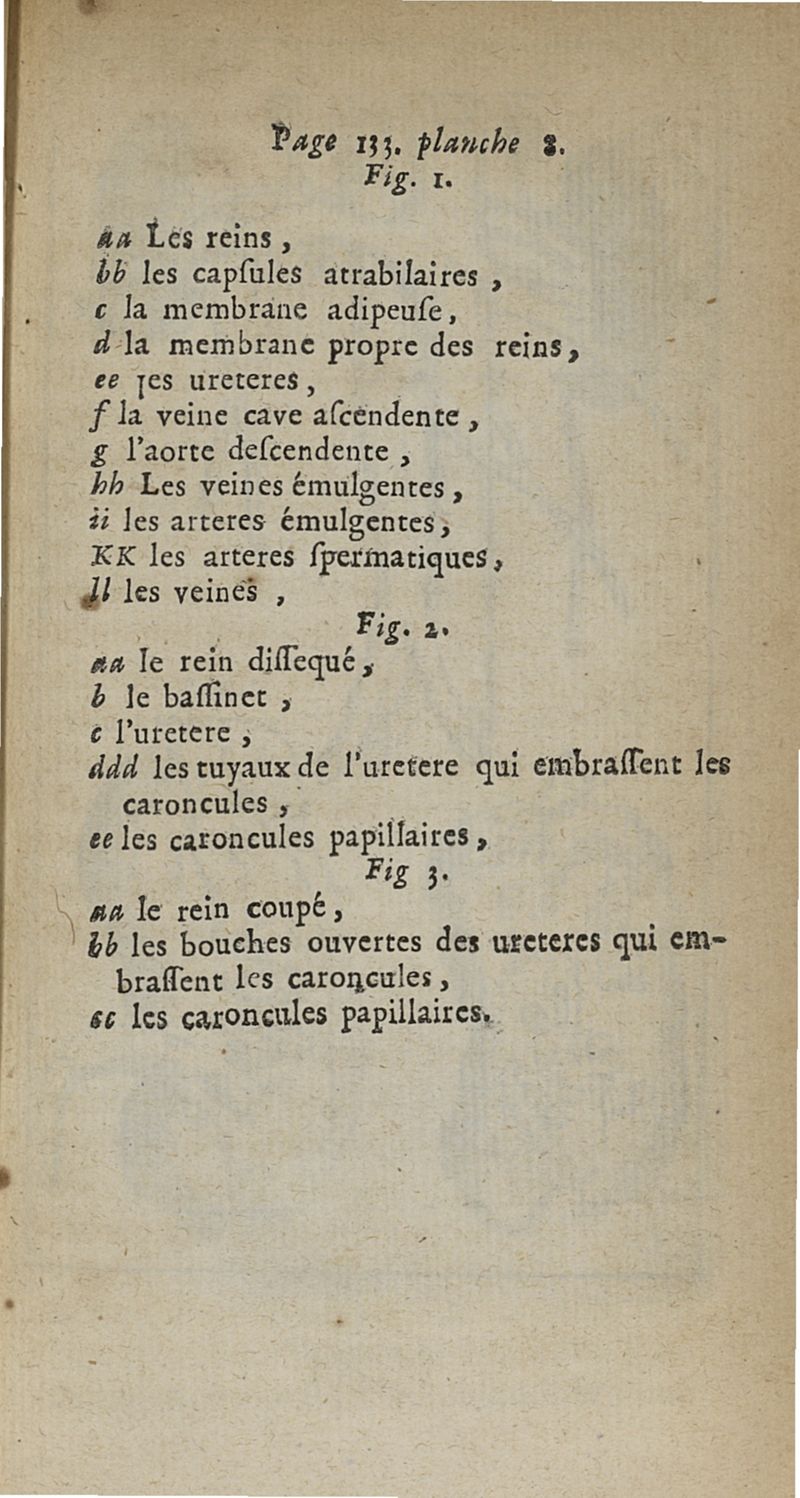 Page 133. planche 8.
Fig. 1.

aa Les reins,
bb les capſules atrabilaires,
c la membrane adipeuſe,
d la membrane propre des reins,
ee les ureteres,
f la veine cave aſcendente,
g l'aorte deſcendente,
hh Les veines émulgentes,
ii les arteres émulgentes,
KK les arteres ſpermatiques,
ll les veines,

Fig. 2.
aa le rein diſſequé,
b le baſſinet,
c l'uretere,
ddd les tuyaux de l'uretere qui embraſſent les caroncules,
ee les caroncules papillaires,

Fig 3.
aa le rein coupé,
bb les bouches ouvertes des ureteres qui embraſſent les caroncules,
cc les caroncules papillaires.